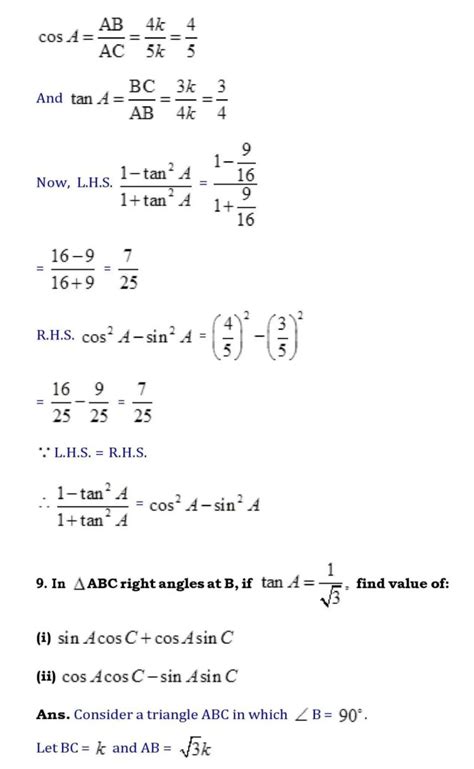 $\cos A = \frac{AB}{AC} = \frac{4k}{5k} = \frac{4}{5}$

And $\tan A = \frac{BC}{AB} = \frac{3k}{4k} = \frac{3}{4}$

Now, L.H.S. $\frac{1-\tan^2 A}{1+\tan^2 A} = \frac{1-\frac{9}{16}}{1+\frac{9}{16}}$

$= \frac{16-9}{16+9} = \frac{7}{25}$

R.H.S. $\cos^2 A - \sin^2 A = \left(\frac{4}{5}\right)^2 - \left(\frac{3}{5}\right)^2$

$= \frac{16}{25} - \frac{9}{25} = \frac{7}{25}$

$\because$ L.H.S. = R.H.S.

$\therefore \frac{1-\tan^2 A}{1+\tan^2 A} = \cos^2 A - \sin^2 A$

9. In $\triangle$ABC right angles at B, if $\tan A = \frac{1}{\sqrt{3}}$, find value of:

(i) $\sin A \cos C + \cos A \sin C$

(ii) $\cos A \cos C - \sin A \sin C$

Ans. Consider a triangle ABC in which $\angle$ B = $90^\circ$.

Let BC = $k$ and AB = $\sqrt{3}k$